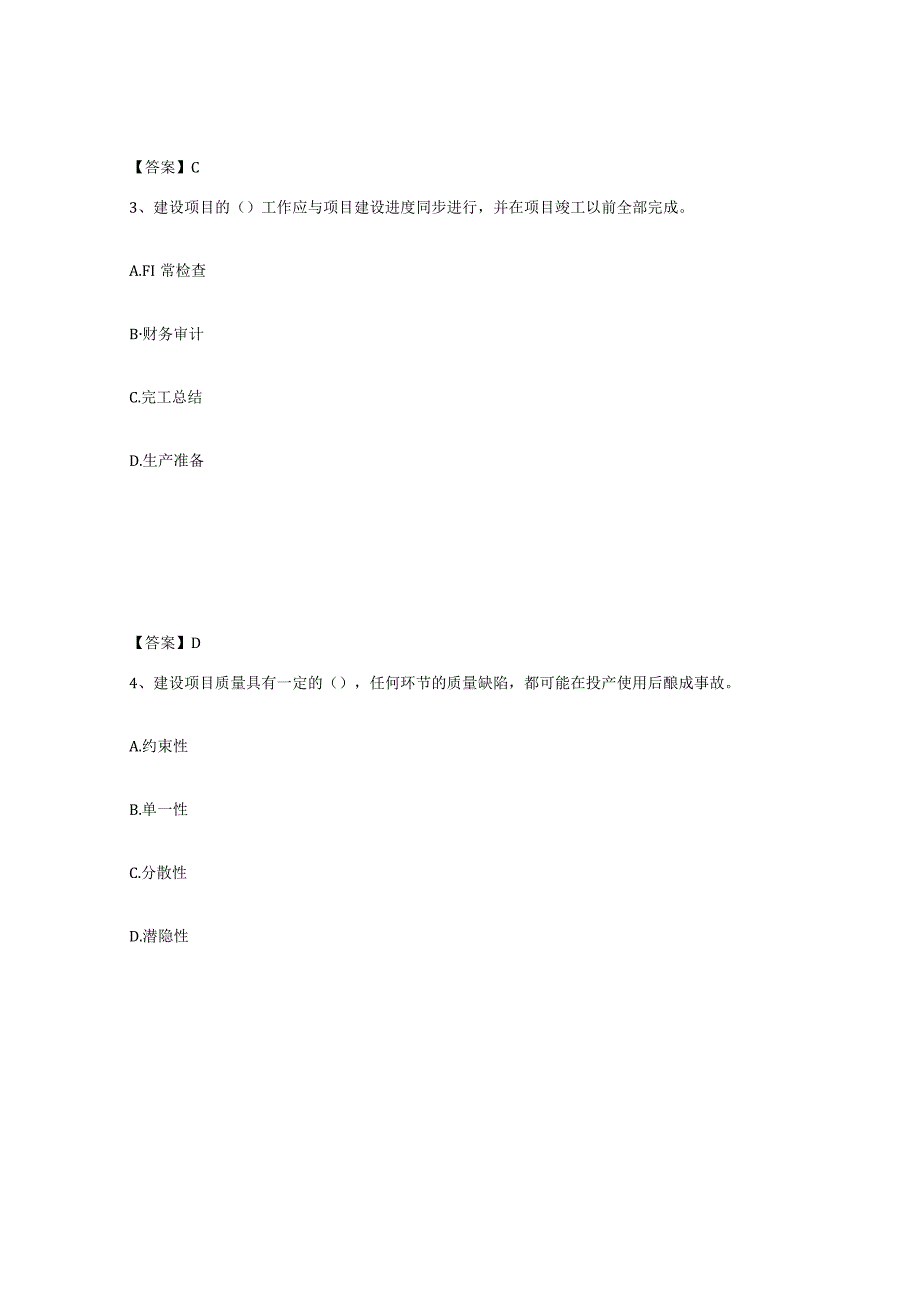 【答案】C

3、建设项目的（）工作应与项目建设进度同步进行，并在项目竣工以前全部完成。

A.FI 常检查

B·财务审计

C.完工总结

D.生产准备

【答案】D

4、建设项目质量具有一定的（），任何环节的质量缺陷，都可能在投产使用后酿成事故。

A.约束性

B.单一性

C.分散性

D.潜隐性